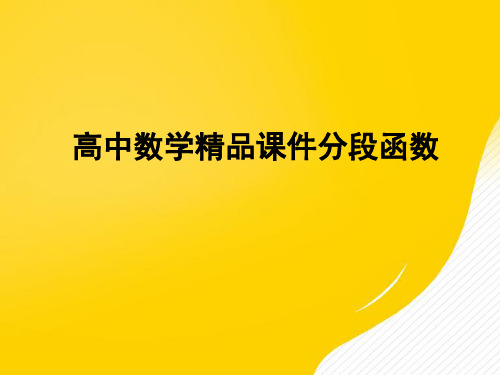 高中数学精品课件分段函数